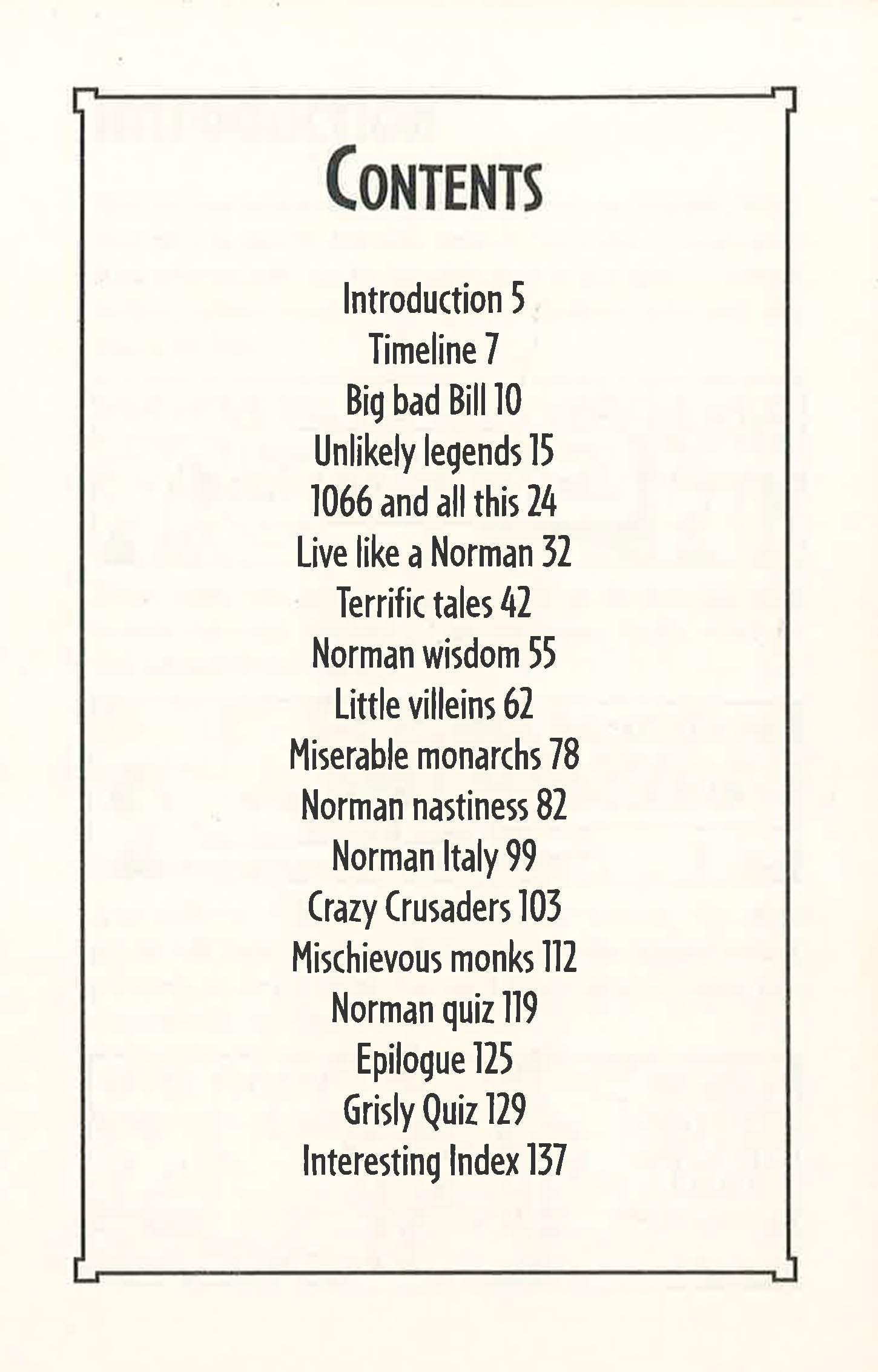 CONTENTS

Introduction 5
Timeline 7
Big bad Bill 10
Unlikely legends 15
1066 and all this 24
Live like a Norman 32
Terrific tales 42
Norman wisdom 55
Little villeins 62
Miserable monarchs 78
Norman nastiness 82
Norman Italy 99
Crazy Crusaders 103
Mischievous monks 112
Norman quiz 119
Epilogue 125
Grisly Quiz 129
Interesting Index 137